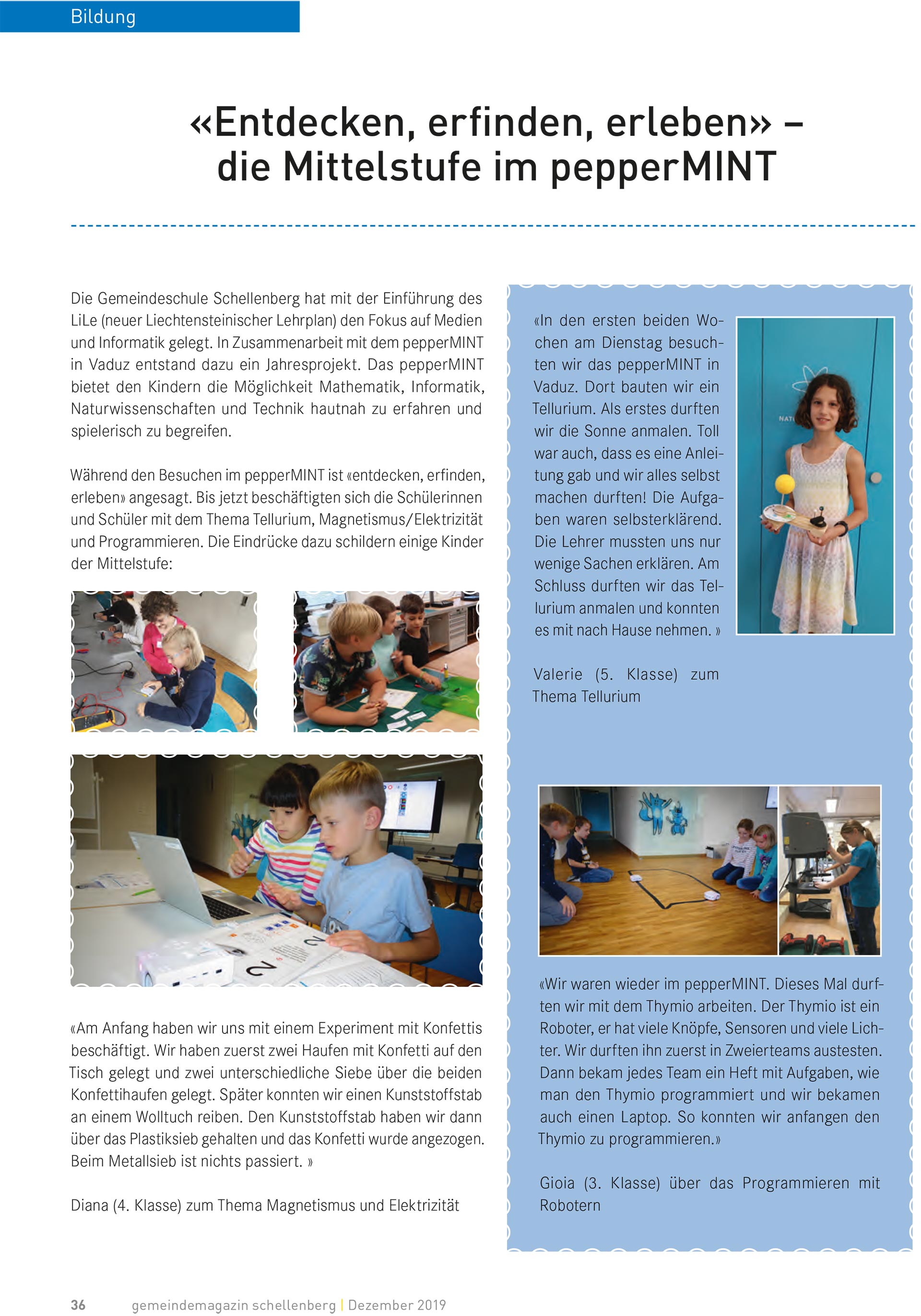 Bildung

«Entdecken, erfinden, erleben» – die Mittelstufe im pepperMINT

Die Gemeindeschule Schellenberg hat mit der Einführung des LiLe (neuer Liechtensteinischer Lehrplan) den Fokus auf Medien und Informatik gelegt. In Zusammenarbeit mit dem pepperMINT in Vaduz entstand dazu ein Jahresprojekt. Das pepperMINT bietet den Kindern die Möglichkeit Mathematik, Informatik, Naturwissenschaften und Technik hautnah zu erfahren und spielerisch zu begreifen.

Während den Besuchen im pepperMINT ist «entdecken, erfinden, erleben» angesagt. Bis jetzt beschäftigten sich die Schülerinnen und Schüler mit dem Thema Tellurium, Magnetismus/Elektrizität und Programmieren. Die Eindrücke dazu schildern einige Kinder der Mittelstufe:

«Am Anfang haben wir uns mit einem Experiment mit Konfettis beschäftigt. Wir haben zuerst zwei Haufen mit Konfetti auf den Tisch gelegt und zwei unterschiedliche Siebe über die beiden Konfettihaufen gelegt. Später konnten wir einen Kunststoffstab an einem Wolltuch reiben. Den Kunststoffstab haben wir dann über das Plastiksieb gehalten und das Konfetti wurde angezogen. Beim Metallsieb ist nichts passiert. »

Diana (4. Klasse) zum Thema Magnetismus und Elektrizität

«In den ersten beiden Wochen am Dienstag besuchten wir das pepperMINT in Vaduz. Dort bauten wir ein Tellurium. Als erstes durften wir die Sonne anmalen. Toll war auch, dass es eine Anleitung gab und wir alles selbst machen durften! Die Aufgaben waren selbsterklärend. Die Lehrer mussten uns nur wenige Sachen erklären. Am Schluss durften wir das Tellurium anmalen und konnten es mit nach Hause nehmen. »

Valerie (5. Klasse) zum Thema Tellurium

«Wir waren wieder im pepperMINT. Dieses Mal durften wir mit dem Thymio arbeiten. Der Thymio ist ein Roboter, er hat viele Knöpfe, Sensoren und viele Lichter. Wir durften ihn zuerst in Zweierteams austesten. Dann bekam jedes Team ein Heft mit Aufgaben, wie man den Thymio programmiert und wir bekamen auch einen Laptop. So konnten wir anfangen den Thymio zu programmieren.»

Gioia (3. Klasse) über das Programmieren mit Robotern

36 gemeindemagazin schellenberg | Dezember 2019